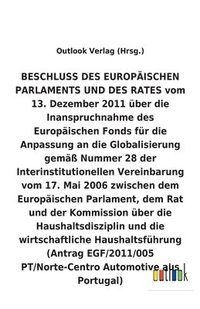 Outlook Verlag (Hrsg.)

BESCHLUSS DES EUROPÄISCHEN PARLAMENTS UND DES RATES vom 13. Dezember 2011 über die Inanspruchnahme des Europäischen Fonds für die Anpassung an die Globalisierung gemäß Nummer 28 der Interinstitutionellen Vereinbarung vom 17. Mai 2006 zwischen dem Europäischen Parlament, dem Rat und der Kommission über die Haushaltsdisziplin und die wirtschaftliche Haushaltsführung (Antrag EGF/2011/005 PT/Norte-Centro Automotive aus Portugal)

outlook